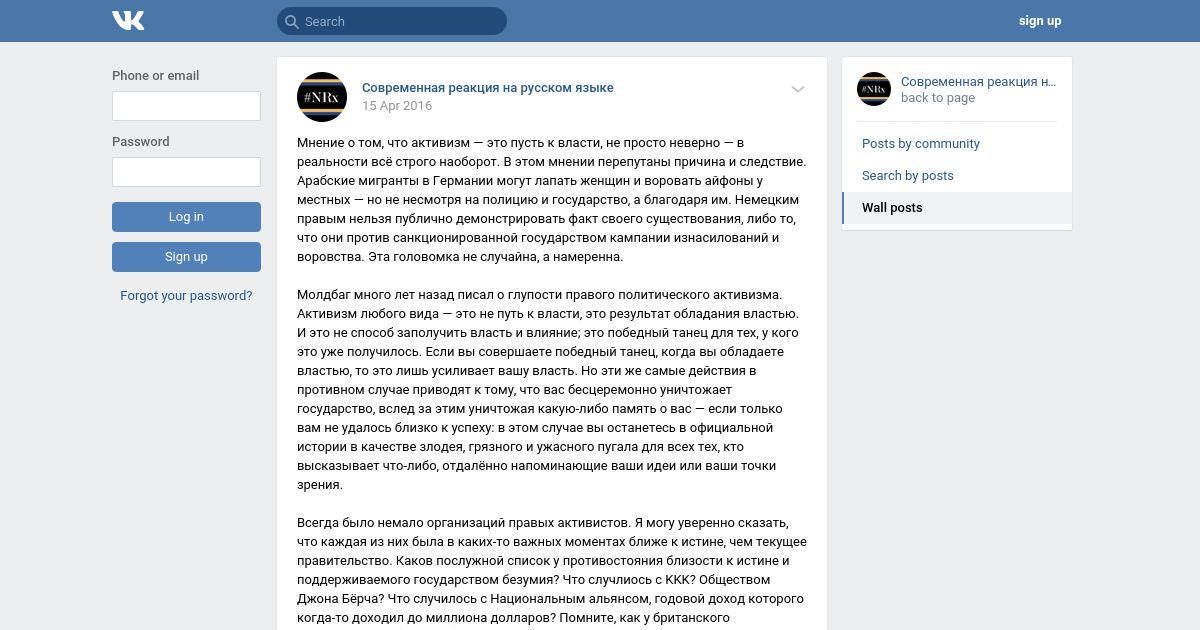 Search

sign up

Phone or email

Password

Log in

Sign up

Forgot your password?

#NRx

Современная реакция на русском языке
15 Apr 2016

Мнение о том, что активизм — это пусть к власти, не просто неверно — в реальности всё строго наоборот. В этом мнении перепутаны причина и следствие. Арабские мигранты в Германии могут лапать женщин и воровать айфоны у местных — но не несмотря на полицию и государство, а благодаря им. Немецким правым нельзя публично демонстрировать факт своего существования, либо то, что они против санкционированной государством кампании изнасилований и воровства. Эта головомка не случайна, а намеренна.

Молдбаг много лет назад писал о глупости правого политического активизма. Активизм любого вида — это не путь к власти, это результат обладания властью. И это не способ заполучить власть и влияние; это победный танец для тех, у кого это уже получилось. Если вы совершаете победный танец, когда вы обладаете властью, то это лишь усиливает вашу власть. Но эти же самые действия в противном случае приводят к тому, что вас бесцеремонно уничтожает государство, вслед за этим уничтожая какую-либо память о вас — если только вам не удалось близко к успеху: в этом случае вы останетесь в официальной истории в качестве злодея, грязного и ужасного пугала для всех тех, кто высказывает что-либо, отдалённо напоминающие ваши идеи или ваши точки зрения.

Всегда было немало организаций правых активистов. Я могу уверенно сказать, что каждая из них была в каких-то важных моментах ближе к истине, чем текущее правительство. Каков послужной список у противостояния близости к истине и поддерживаемого государством безумия? Что случилось с ККК? Обществом Джона Бёрча? Что случилось с Национальным альянсом, годовой доход которого когда-то доходил до миллиона долларов? Помните, как у британского

#NRx

Современная реакция н...
back to page

Posts by community

Search by posts

Wall posts